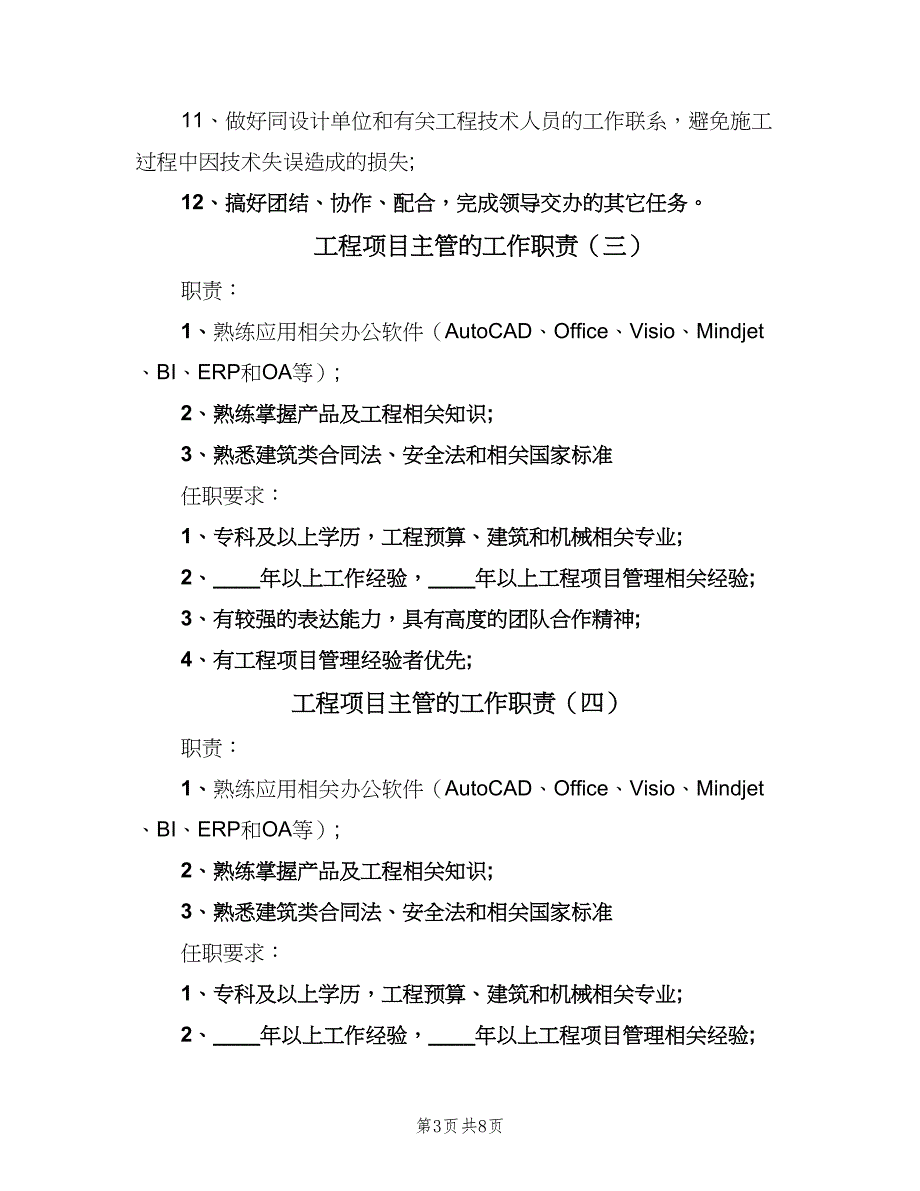 11、做好同设计单位和有关工程技术人员的工作联系，避免施工过程中因技术失误造成的损失;

12、搞好团结、协作、配合，完成领导交办的其它任务。

工程项目主管的工作职责（三）

职责：

1、熟练应用相关办公软件（AutoCAD、Office、Visio、Mindjet、BI、ERP和OA等）;

2、熟练掌握产品及工程相关知识;

3、熟悉建筑类合同法、安全法和相关国家标准

任职要求：

1、专科及以上学历，工程预算、建筑和机械相关专业;

2、____年以上工作经验，____年以上工程项目管理相关经验;

3、有较强的表达能力，具有高度的团队合作精神;

4、有工程项目管理经验者优先;

工程项目主管的工作职责（四）

职责：

1、熟练应用相关办公软件（AutoCAD、Office、Visio、Mindjet、BI、ERP和OA等）;

2、熟练掌握产品及工程相关知识;

3、熟悉建筑类合同法、安全法和相关国家标准

任职要求：

1、专科及以上学历，工程预算、建筑和机械相关专业;

2、____年以上工作经验，____年以上工程项目管理相关经验;

第3页 共8页